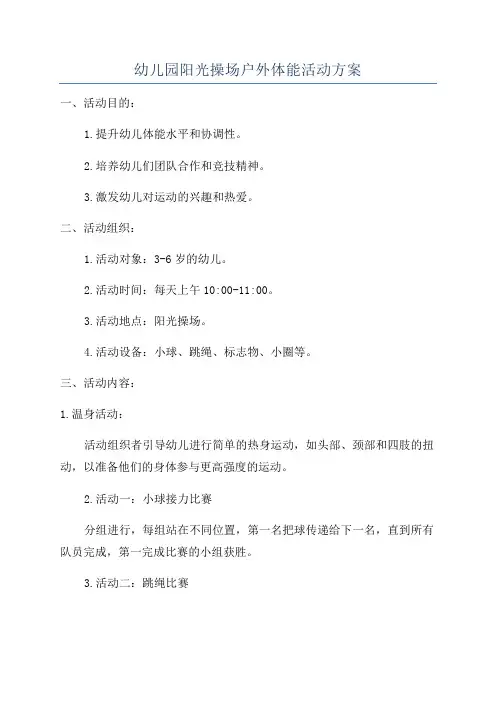 幼儿园阳光操场户外体能活动方案

一、活动目的：

1.提升幼儿体能水平和协调性。

2.培养幼儿们团队合作和竞技精神。

3.激发幼儿对运动的兴趣和热爱。

二、活动组织：

1.活动对象：3-6岁的幼儿。

2.活动时间：每天上午10:00-11:00。

3.活动地点：阳光操场。

4.活动设备：小球、跳绳、标志物、小圈等。

三、活动内容：

1.温身活动：

活动组织者引导幼儿进行简单的热身运动，如头部、颈部和四肢的扭动，以准备他们的身体参与更高强度的运动。

2.活动一：小球接力比赛

分组进行，每组站在不同位置，第一名把球传递给下一名，直到所有队员完成，第一完成比赛的小组获胜。

3.活动二：跳绳比赛